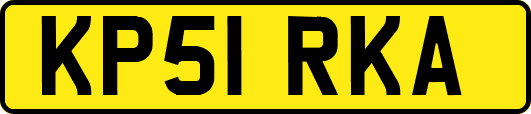 KP51 RKA